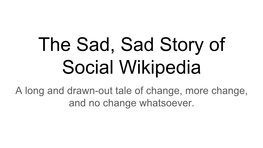 The Sad, Sad Story of Social Wikipedia

A long and drawn-out tale of change, more change, and no change whatsoever.